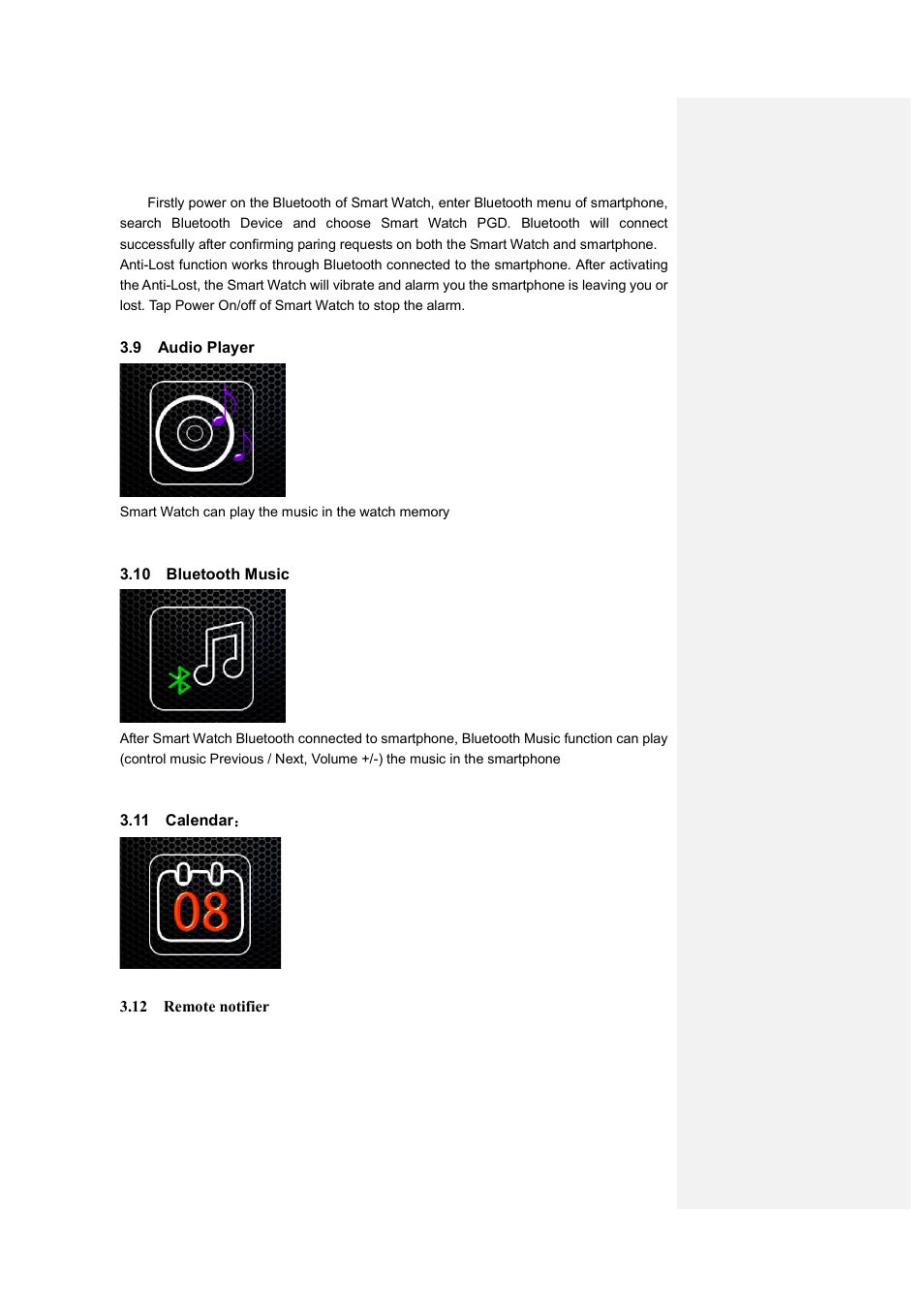 Firstly power on the Bluetooth of Smart Watch, enter Bluetooth menu of smartphone, search Bluetooth Device and choose Smart Watch PGD. Bluetooth will connect successfully after confirming paring requests on both the Smart Watch and smartphone. Anti-Lost function works through Bluetooth connected to the smartphone. After activating the Anti-Lost, the Smart Watch will vibrate and alarm you the smartphone is leaving you or lost. Tap Power On/off of Smart Watch to stop the alarm.

3.9 Audio Player

Smart Watch can play the music in the watch memory

3.10 Bluetooth Music

After Smart Watch Bluetooth connected to smartphone, Bluetooth Music function can play (control music Previous / Next, Volume +/-) the music in the smartphone

3.11 Calendar：

08

3.12 Remote notifier